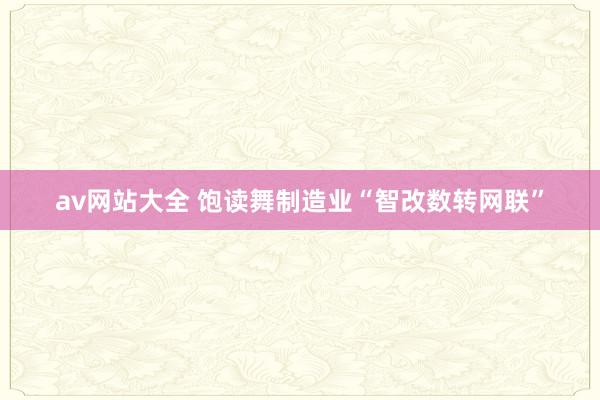 av网站大全 饱读舞制造业“智改数转网联”